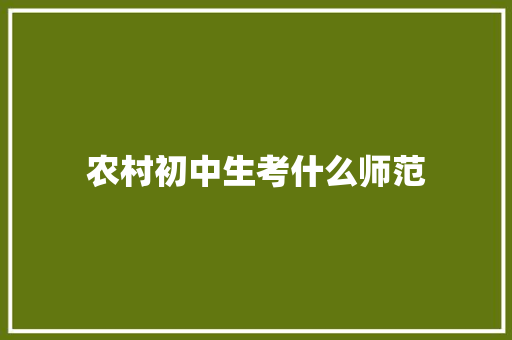 农村初中生考什么师范